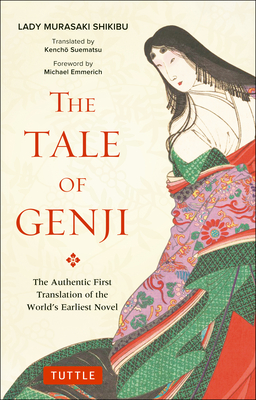 LADY MURASAKI SHIKIBU

Translated by
Kenchō Suematsu

Foreword by
Michael Emmerich

THE TALE OF GENJI

The Authentic First Translation of the World's Earliest Novel

TUTTLE